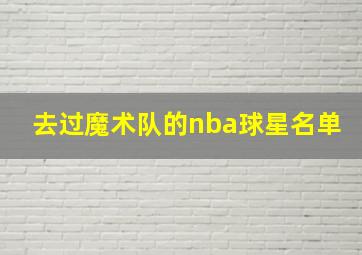 去过魔术队的nba球星名单